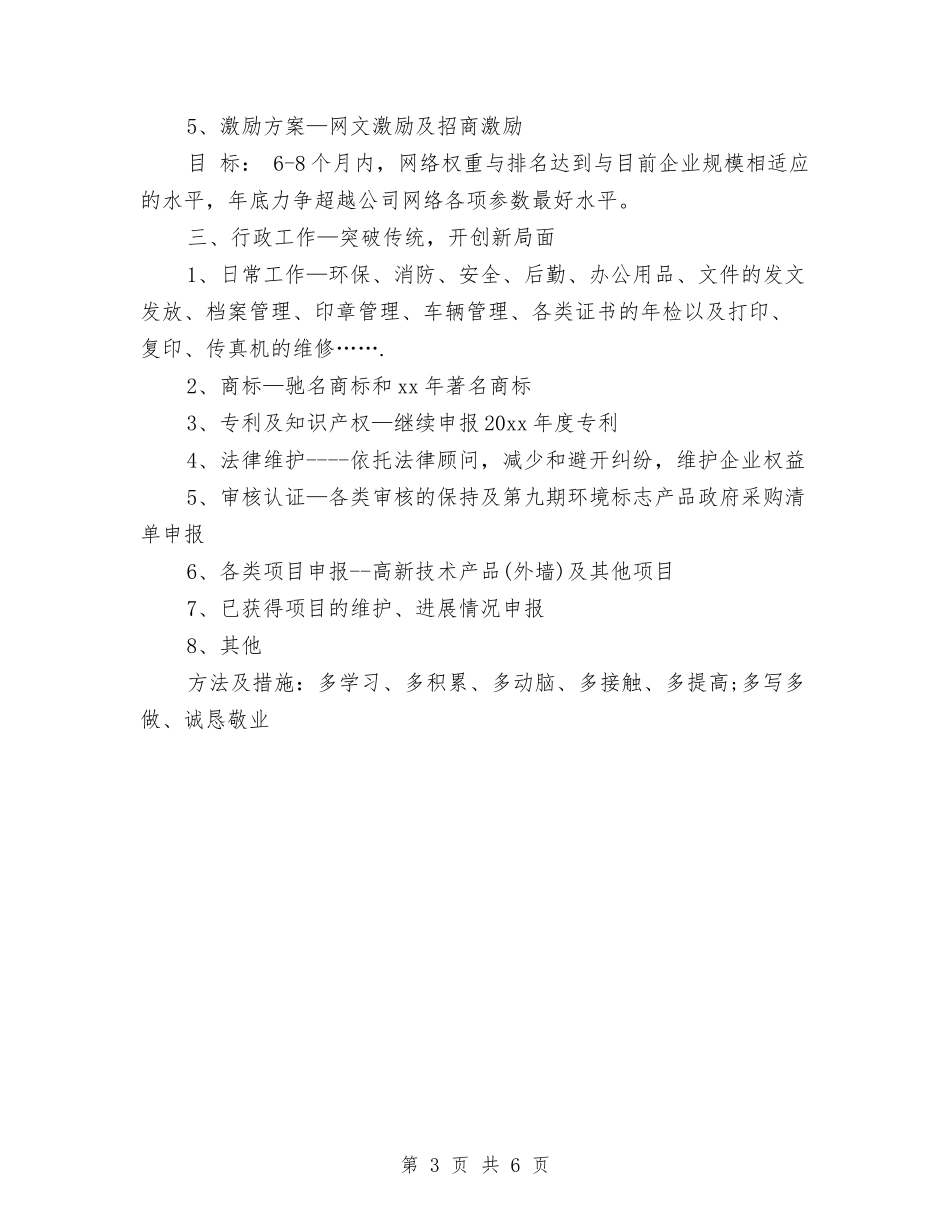 5、激励方案—网文激励及招商激励

目 标： 6-8个月内，网络权重与排名达到与目前企业规模相适应的水平，年底力争超越公司网络各项参数最好水平。

三、行政工作—突破传统，开创新局面

1、日常工作—环保、消防、安全、后勤、办公用品、文件的发文发放、档案管理、印章管理、车辆管理、各类证书的年检以及打印、复印、传真机的维修…….

2、商标—驰名商标和xx年著名商标

3、专利及知识产权—继续申报20xx年度专利

4、法律维护----依托法律顾问，减少和避开纠纷，维护企业权益

5、审核认证—各类审核的保持及第九期环境标志产品政府采购清单申报

6、各类项目申报--高新技术产品(外墙)及其他项目

7、已获得项目的维护、进展情况申报

8、其他

方法及措施：多学习、多积累、多动脑、多接触、多提高;多写多做、诚恳敬业

第 3 页 共 6 页